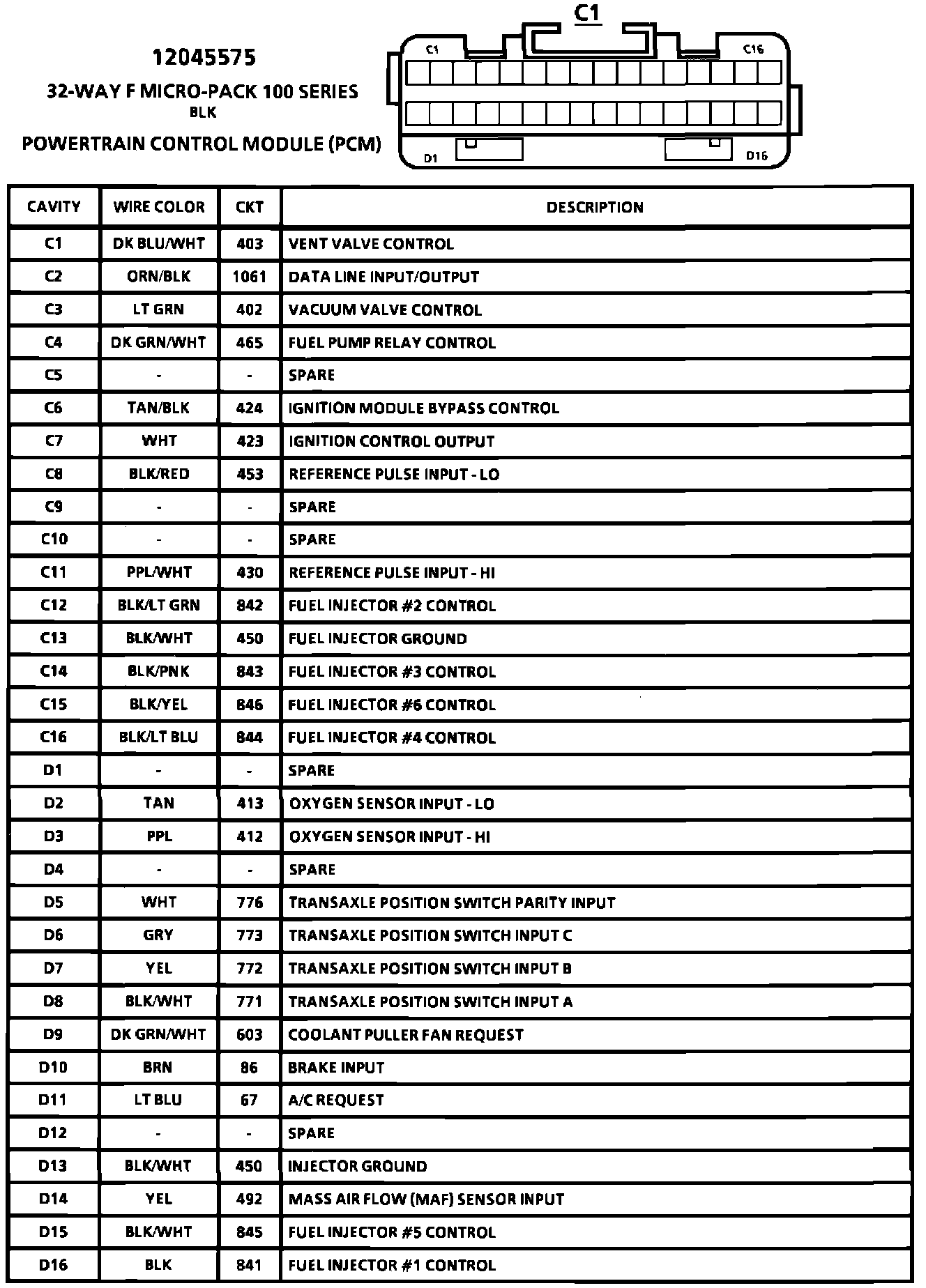 12045575
32-WAY F MICRO-PACK 100 SERIES
BLK
POWERTRAIN CONTROL MODULE (PCM)

C1

C1 C16
D1 D16

| CAVITY | WIRE COLOR | CKT | DESCRIPTION |
|---|---|---|---|
| C1 | DK BLU/WHT | 403 | VENT VALVE CONTROL |
| C2 | ORN/BLK | 1061 | DATA LINE INPUT/OUTPUT |
| C3 | LT GRN | 402 | VACUUM VALVE CONTROL |
| C4 | DK GRN/WHT | 465 | FUEL PUMP RELAY CONTROL |
| C5 | - | - | SPARE |
| C6 | TAN/BLK | 424 | IGNITION MODULE BYPASS CONTROL |
| C7 | WHT | 423 | IGNITION CONTROL OUTPUT |
| C8 | BLK/RED | 453 | REFERENCE PULSE INPUT - LO |
| C9 | - | - | SPARE |
| C10 | - | - | SPARE |
| C11 | PPL/WHT | 430 | REFERENCE PULSE INPUT - HI |
| C12 | BLK/LT GRN | 842 | FUEL INJECTOR #2 CONTROL |
| C13 | BLK/WHT | 450 | FUEL INJECTOR GROUND |
| C14 | BLK/PNK | 843 | FUEL INJECTOR #3 CONTROL |
| C15 | BLK/YEL | 846 | FUEL INJECTOR #6 CONTROL |
| C16 | BLK/LT BLU | 844 | FUEL INJECTOR #4 CONTROL |
| D1 | - | - | SPARE |
| D2 | TAN | 413 | OXYGEN SENSOR INPUT - LO |
| D3 | PPL | 412 | OXYGEN SENSOR INPUT - HI |
| D4 | - | - | SPARE |
| D5 | WHT | 776 | TRANSAXLE POSITION SWITCH PARITY INPUT |
| D6 | GRY | 773 | TRANSAXLE POSITION SWITCH INPUT C |
| D7 | YEL | 772 | TRANSAXLE POSITION SWITCH INPUT B |
| D8 | BLK/WHT | 771 | TRANSAXLE POSITION SWITCH INPUT A |
| D9 | DK GRN/WHT | 603 | COOLANT PULLER FAN REQUEST |
| D10 | BRN | 86 | BRAKE INPUT |
| D11 | LT BLU | 67 | A/C REQUEST |
| D12 | - | - | SPARE |
| D13 | BLK/WHT | 450 | INJECTOR GROUND |
| D14 | YEL | 492 | MASS AIR FLOW (MAF) SENSOR INPUT |
| D15 | BLK/WHT | 845 | FUEL INJECTOR #5 CONTROL |
| D16 | BLK | 841 | FUEL INJECTOR #1 CONTROL |